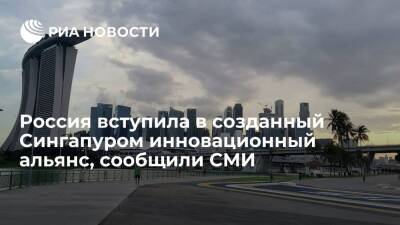 РИА НОВОСТИ

Россия вступила в созданный Сингапуром инновационный альянс, сообщили СМИ